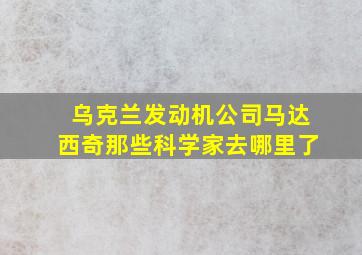 乌克兰发动机公司马达西奇那些科学家去哪里了